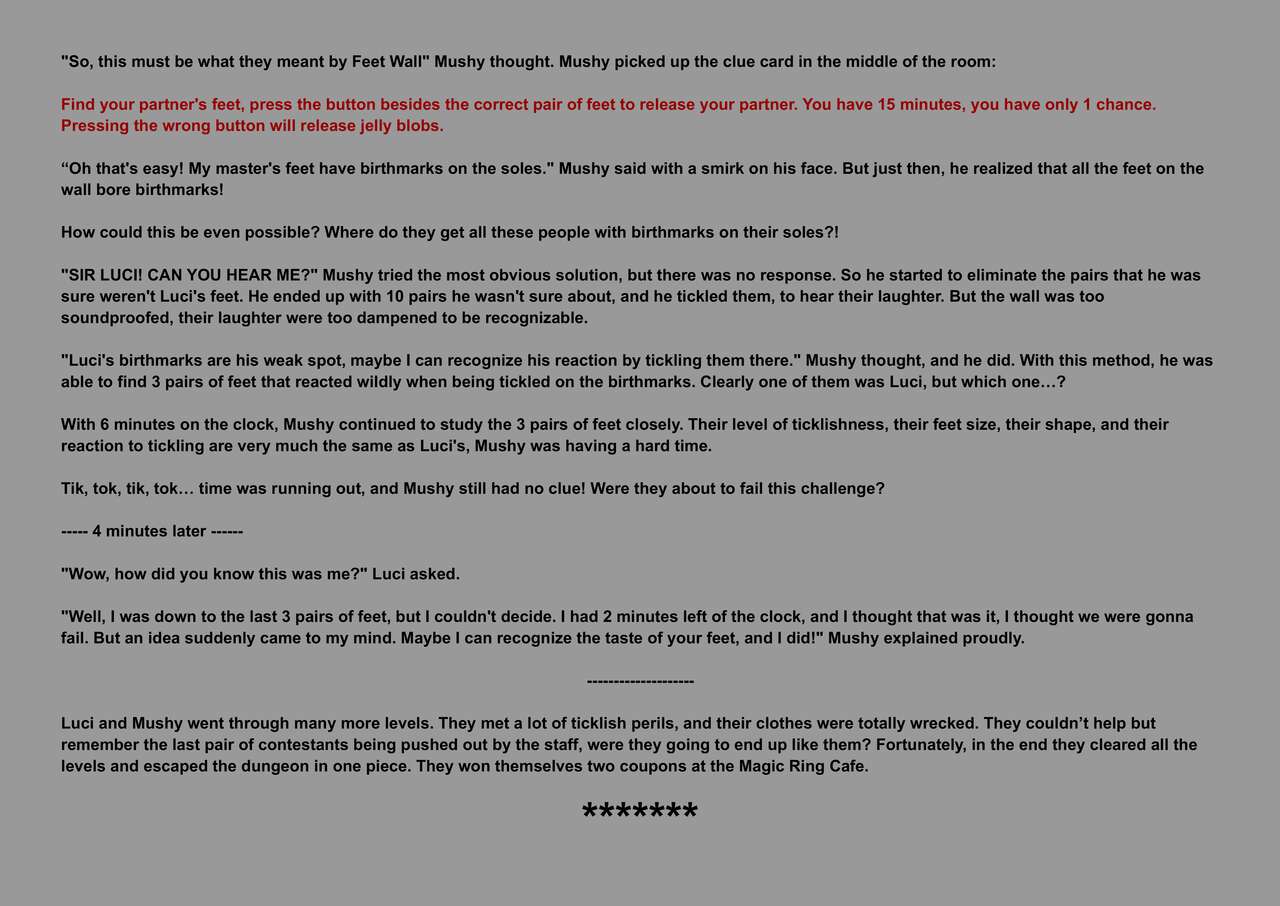 "So, this must be what they meant by Feet Wall" Mushy thought. Mushy picked up the clue card in the middle of the room:

Find your partner's feet, press the button besides the correct pair of feet to release your partner. You have 15 minutes, you have only 1 chance. Pressing the wrong button will release jelly blobs.

"Oh that's easy! My master's feet have birthmarks on the soles." Mushy said with a smirk on his face. But just then, he realized that all the feet on the wall bore birthmarks!

How could this be even possible? Where do they get all these people with birthmarks on their soles?!

"SIR LUCI! CAN YOU HEAR ME?" Mushy tried the most obvious solution, but there was no response. So he started to eliminate the pairs that he was sure weren't Luci's feet. He ended up with 10 pairs he wasn't sure about, and he tickled them, to hear their laughter. But the wall was too soundproofed, their laughter were too dampened to be recognizable.

"Luci's birthmarks are his weak spot, maybe I can recognize his reaction by tickling them there." Mushy thought, and he did. With this method, he was able to find 3 pairs of feet that reacted wildly when being tickled on the birthmarks. Clearly one of them was Luci, but which one…?

With 6 minutes on the clock, Mushy continued to study the 3 pairs of feet closely. Their level of ticklishness, their feet size, their shape, and their reaction to tickling are very much the same as Luci's, Mushy was having a hard time.

Tik, tok, tik, tok… time was running out, and Mushy still had no clue! Were they about to fail this challenge?

----- 4 minutes later ------

"Wow, how did you know this was me?" Luci asked.

"Well, I was down to the last 3 pairs of feet, but I couldn't decide. I had 2 minutes left of the clock, and I thought that was it, I thought we were gonna fail. But an idea suddenly came to my mind. Maybe I can recognize the taste of your feet, and I did!" Mushy explained proudly.

--------------------

Luci and Mushy went through many more levels. They met a lot of ticklish perils, and their clothes were totally wrecked. They couldn't help but remember the last pair of contestants being pushed out by the staff, were they going to end up like them? Fortunately, in the end they cleared all the levels and escaped the dungeon in one piece. They won themselves two coupons at the Magic Ring Cafe.

*******